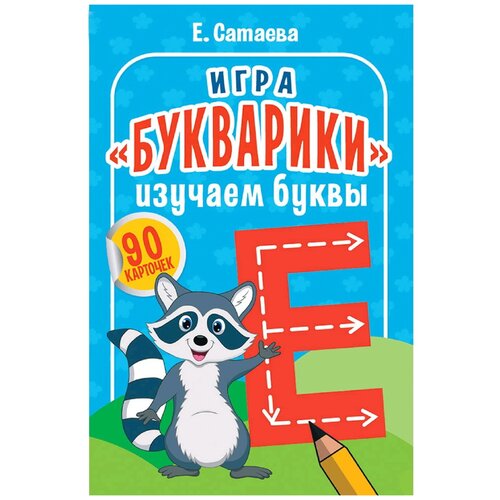 Е. Сатаева

ИГРА
«БУКВАРИКИ»
изучаем буквы

90 КАРТОЧЕК

Е